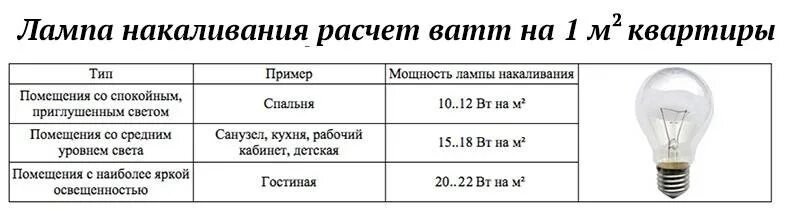 Лампа накаливания расчет ватт на 1 $м^2$ квартиры

| Тип | Пример | Мощность лампы накаливания |
|---|---|---|
| Помещения со спокойным, приглушенным светом | Спальня | 10..12 Вт на м² |
| Помещения со средним уровнем света | Санузел, кухня, рабочий кабинет, детская | 15..18 Вт на м² |
| Помещения с наиболее яркой освещенностью | Гостиная | 20..22 Вт на м² |